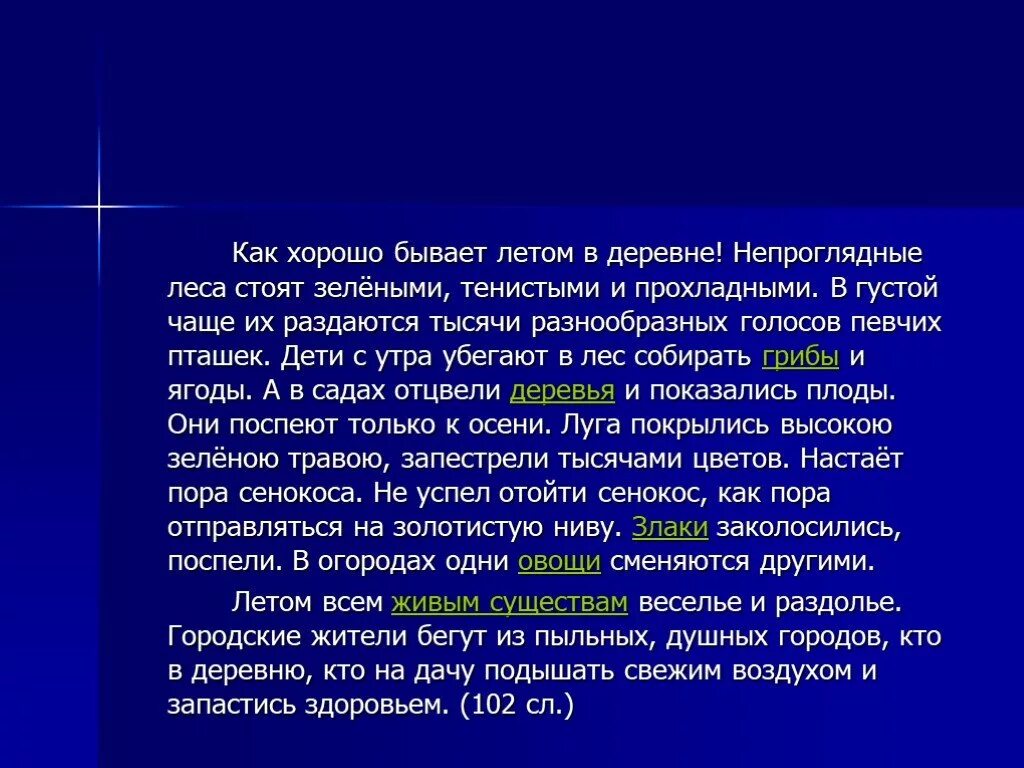 Как хорошо бывает летом в деревне! Непроглядные леса стоят зелёными, тенистыми и прохладными. В густой чаще их раздаются тысячи разнообразных голосов певчих пташек. Дети с утра убегают в лес собирать грибы и ягоды. А в садах отцвели деревья и показались плоды. Они поспеют только к осени. Луга покрылись высокою зелёною травою, запестрели тысячами цветов. Настаёт пора сенокоса. Не успел отойти сенокос, как пора отправляться на золотистую ниву. Злаки заколосились, поспели. В огородах одни овощи сменяются другими.

Летом всем живым существам веселье и раздолье. Городские жители бегут из пыльных, душных городов, кто в деревню, кто на дачу подышать свежим воздухом и запастись здоровьем. (102 сл.)